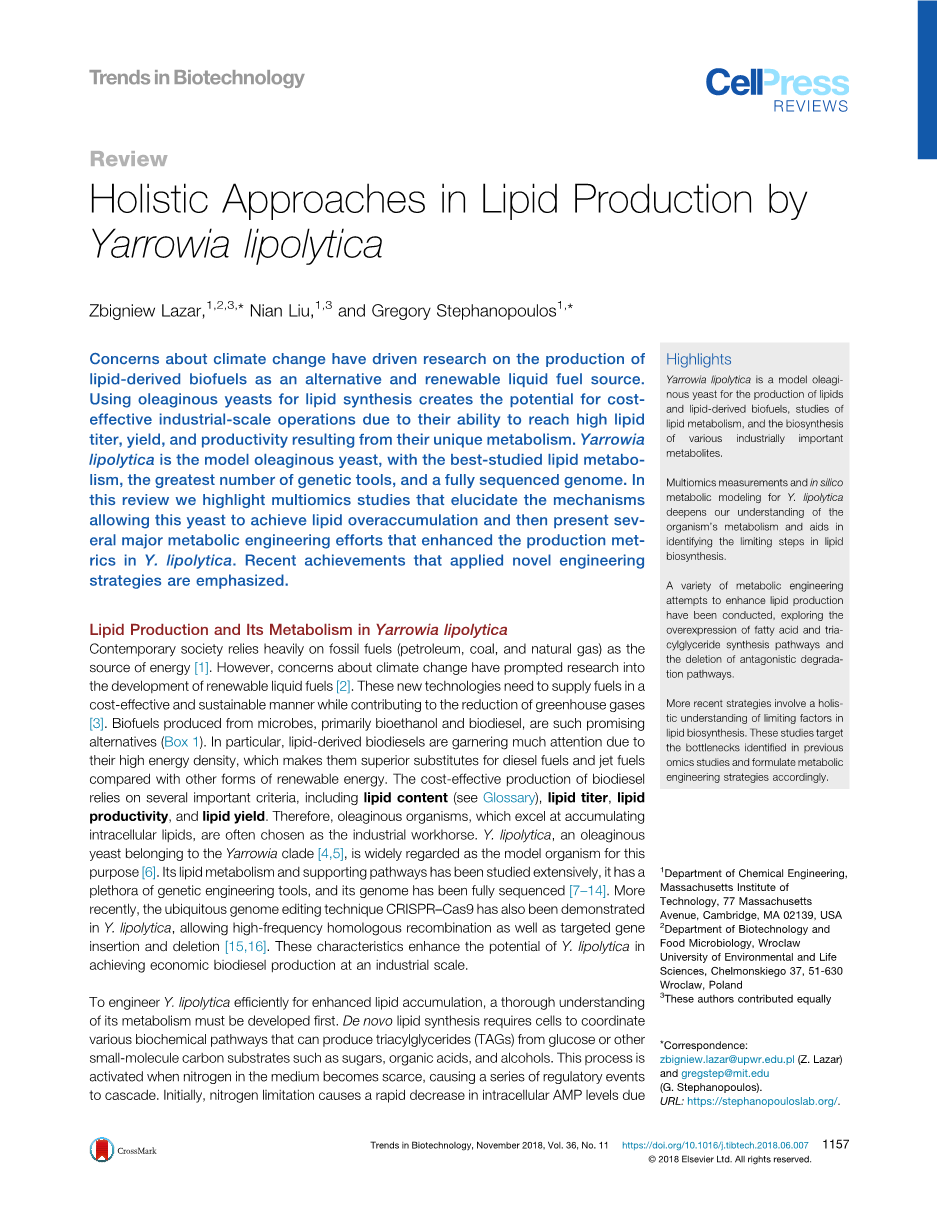 Trends in Biotechnology

CellPress REVIEWS

Review

Holistic Approaches in Lipid Production by Yarrowia lipolytica

Zbigniew Lazar,$^{1,2,3,*}$ Nian Liu,$^{1,3}$ and Gregory Stephanopoulos$^{1,*}$

Concerns about climate change have driven research on the production of lipid-derived biofuels as an alternative and renewable liquid fuel source. Using oleaginous yeasts for lipid synthesis creates the potential for cost-effective industrial-scale operations due to their ability to reach high lipid titer, yield, and productivity resulting from their unique metabolism. Yarrowia lipolytica is the model oleaginous yeast, with the best-studied lipid metabolism, the greatest number of genetic tools, and a fully sequenced genome. In this review we highlight multiomics studies that elucidate the mechanisms allowing this yeast to achieve lipid overaccumulation and then present several major metabolic engineering efforts that enhanced the production metrics in Y. lipolytica. Recent achievements that applied novel engineering strategies are emphasized.

Lipid Production and Its Metabolism in Yarrowia lipolytica

Contemporary society relies heavily on fossil fuels (petroleum, coal, and natural gas) as the source of energy [1]. However, concerns about climate change have prompted research into the development of renewable liquid fuels [2]. These new technologies need to supply fuels in a cost-effective and sustainable manner while contributing to the reduction of greenhouse gases [3]. Biofuels produced from microbes, primarily bioethanol and biodiesel, are such promising alternatives (Box 1). In particular, lipid-derived biodiesels are garnering much attention due to their high energy density, which makes them superior substitutes for diesel fuels and jet fuels compared with other forms of renewable energy. The cost-effective production of biodiesel relies on several important criteria, including lipid content (see Glossary), lipid titer, lipid productivity, and lipid yield. Therefore, oleaginous organisms, which excel at accumulating intracellular lipids, are often chosen as the industrial workhorse. Y. lipolytica, an oleaginous yeast belonging to the Yarrowia clade [4,5], is widely regarded as the model organism for this purpose [6]. Its lipid metabolism and supporting pathways has been studied extensively, it has a plethora of genetic engineering tools, and its genome has been fully sequenced [7–14]. More recently, the ubiquitous genome editing technique CRISPR–Cas9 has also been demonstrated in Y. lipolytica, allowing high-frequency homologous recombination as well as targeted gene insertion and deletion [15,16]. These characteristics enhance the potential of Y. lipolytica in achieving economic biodiesel production at an industrial scale.

To engineer Y. lipolytica efficiently for enhanced lipid accumulation, a thorough understanding of its metabolism must be developed first. De novo lipid synthesis requires cells to coordinate various biochemical pathways that can produce triacylglycerides (TAGs) from glucose or other small-molecule carbon substrates such as sugars, organic acids, and alcohols. This process is activated when nitrogen in the medium becomes scarce, causing a series of regulatory events to cascade. Initially, nitrogen limitation causes a rapid decrease in intracellular AMP levels due

Highlights

Yarrowia lipolytica is a model oleaginous yeast for the production of lipids and lipid-derived biofuels, studies of lipid metabolism, and the biosynthesis of various industrially important metabolites.

Multiomics measurements and in silico metabolic modeling for Y. lipolytica deepens our understanding of the organism's metabolism and aids in identifying the limiting steps in lipid biosynthesis.

A variety of metabolic engineering attempts to enhance lipid production have been conducted, exploring the overexpression of fatty acid and triacylglyceride synthesis pathways and the deletion of antagonistic degradation pathways.

More recent strategies involve a holistic understanding of limiting factors in lipid biosynthesis. These studies target the bottlenecks identified in previous omics studies and formulate metabolic engineering strategies accordingly.

$^1$Department of Chemical Engineering, Massachusetts Institute of Technology, 77 Massachusetts Avenue, Cambridge, MA 02139, USA
$^2$Department of Biotechnology and Food Microbiology, Wroclaw University of Environmental and Life Sciences, Chelmonskiego 37, 51-630 Wroclaw, Poland
$^3$These authors contributed equally

*Correspondence:
zbigniew.lazar@upwr.edu.pl (Z. Lazar) and gregstep@mit.edu (G. Stephanopoulos).
URL: https://stephanopouloslab.org/.

CrossMark

Trends in Biotechnology, November 2018, Vol. 36, No. 11 https://doi.org/10.1016/j.tibtech.2018.06.007 1157
© 2018 Elsevier Ltd. All rights reserved.